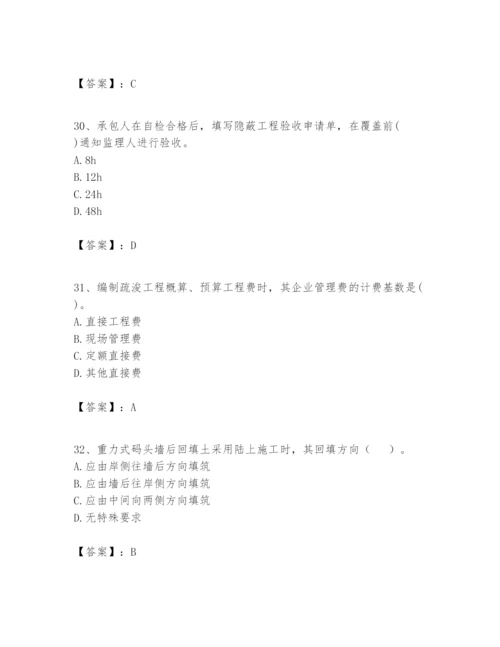 【答案】：C

30、承包人在自检合格后，填写隐蔽工程验收申请单，在覆盖前( )通知监理人进行验收。
A. 8h
B. 12h
C. 24h
D. 48h

【答案】：D

31、编制疏浚工程概算、预算工程费时，其企业管理费的计费基数是( )。
A. 直接工程费
B. 现场管理费
C. 定额直接费
D. 其他直接费

【答案】：A

32、重力式码头墙后回填土采用陆上施工时，其回填方向（ ）。
A. 应由岸侧往墙后方向填筑
B. 应由墙后往岸侧方向填筑
C. 应由中间向两侧方向填筑
D. 无特殊要求

【答案】：B